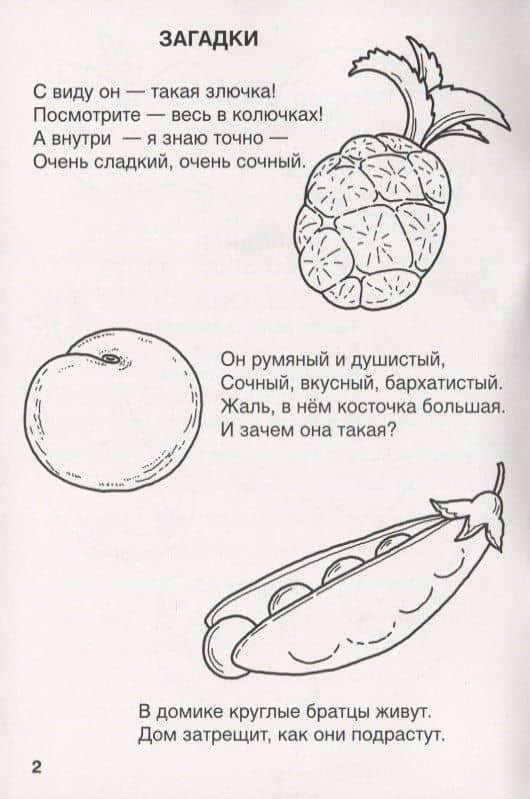 ЗАГАДКИ

С виду он — такая злючка!
Посмотрите — весь в колючках!
А внутри — я знаю точно —
Очень сладкий, очень сочный.

Он румяный и душистый,
Сочный, вкусный, бархатистый.
Жаль, в нём косточка большая.
И зачем она такая?

В домике круглые братцы живут.
Дом затрещит, как они подрастут.

2